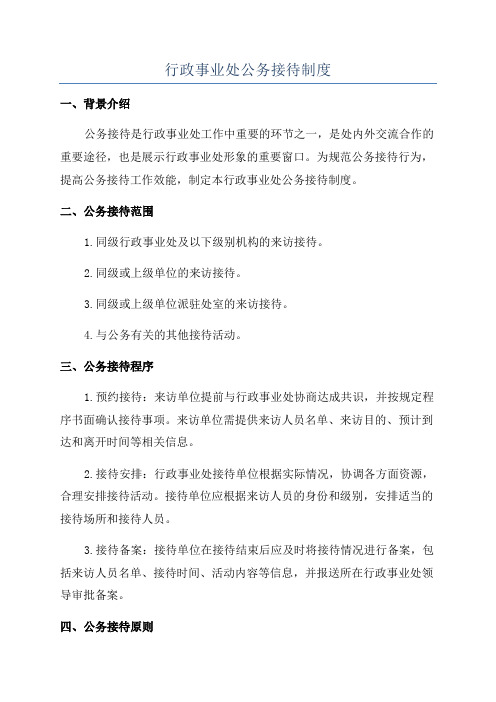 行政事业处公务接待制度

一、背景介绍

公务接待是行政事业处工作中重要的环节之一，是处内外交流合作的重要途径，也是展示行政事业处形象的重要窗口。为规范公务接待行为，提高公务接待工作效能，制定本行政事业处公务接待制度。

二、公务接待范围

1.同级行政事业处及以下级别机构的来访接待。

2.同级或上级单位的来访接待。

3.同级或上级单位派驻处室的来访接待。

4.与公务有关的其他接待活动。

三、公务接待程序

1.预约接待：来访单位提前与行政事业处协商达成共识，并按规定程序书面确认接待事项。来访单位需提供来访人员名单、来访目的、预计到达和离开时间等相关信息。

2.接待安排：行政事业处接待单位根据实际情况，协调各方面资源，合理安排接待活动。接待单位应根据来访人员的身份和级别，安排适当的接待场所和接待人员。

3.接待备案：接待单位在接待结束后应及时将接待情况进行备案，包括来访人员名单、接待时间、活动内容等信息，并报送所在行政事业处领导审批备案。

四、公务接待原则